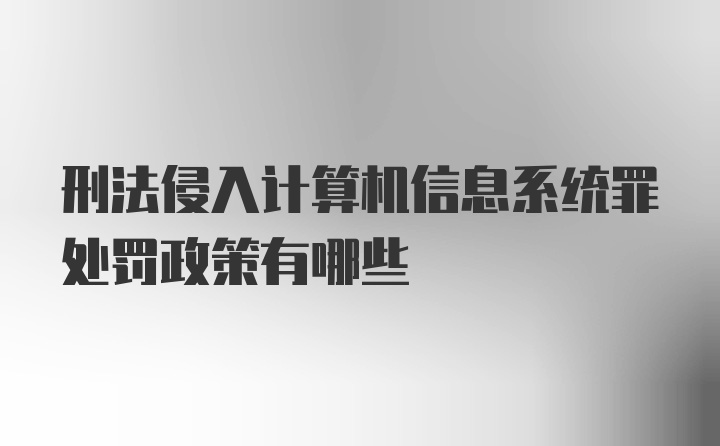 刑法侵入计算机信息系统罪处罚政策有哪些